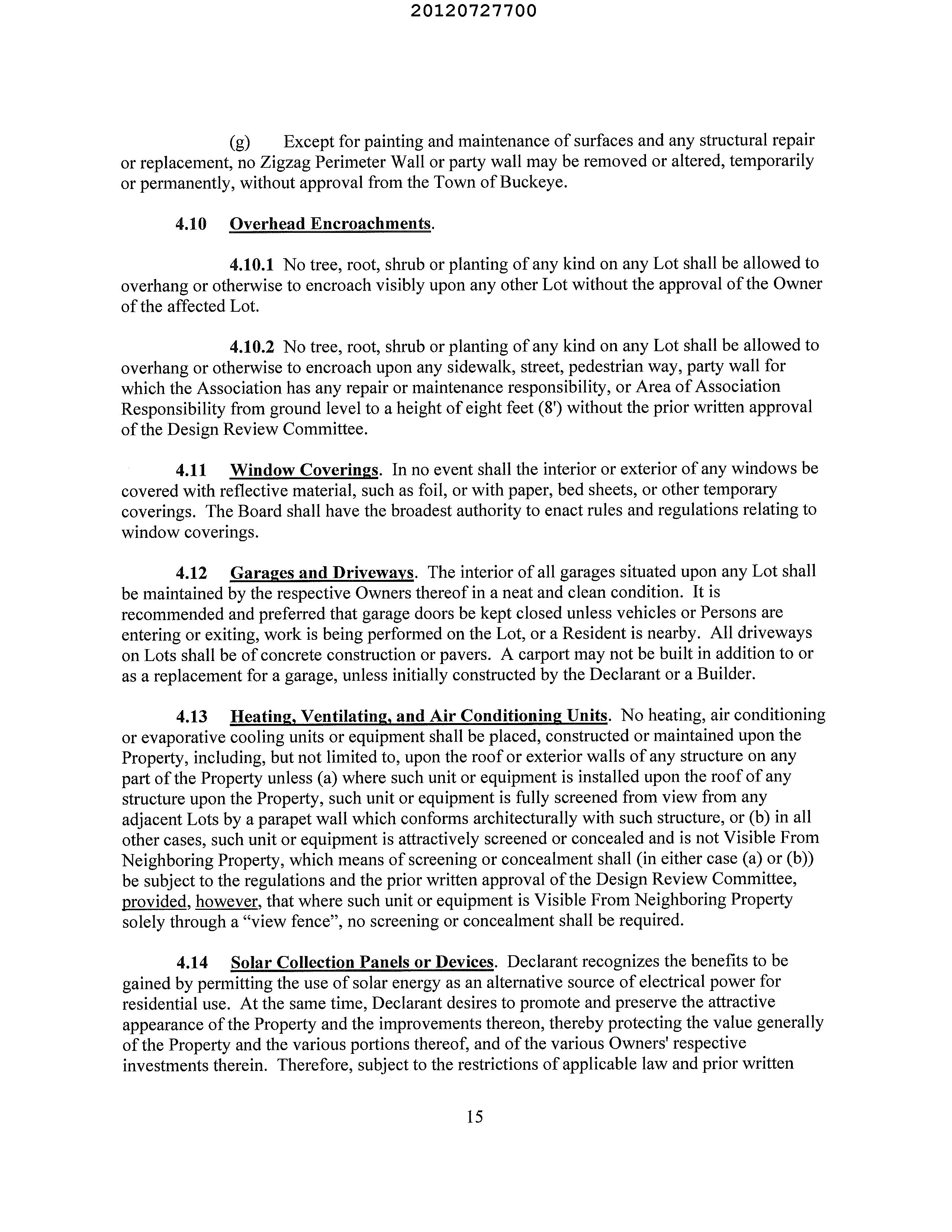 20120727700

(g) Except for painting and maintenance of surfaces and any structural repair or replacement, no Zigzag Perimeter Wall or party wall may be removed or altered, temporarily or permanently, without approval from the Town of Buckeye.

4.10 Overhead Encroachments.

4.10.1 No tree, root, shrub or planting of any kind on any Lot shall be allowed to overhang or otherwise to encroach visibly upon any other Lot without the approval of the Owner of the affected Lot.

4.10.2 No tree, root, shrub or planting of any kind on any Lot shall be allowed to overhang or otherwise to encroach upon any sidewalk, street, pedestrian way, party wall for which the Association has any repair or maintenance responsibility, or Area of Association Responsibility from ground level to a height of eight feet (8') without the prior written approval of the Design Review Committee.

4.11 Window Coverings. In no event shall the interior or exterior of any windows be covered with reflective material, such as foil, or with paper, bed sheets, or other temporary coverings. The Board shall have the broadest authority to enact rules and regulations relating to window coverings.

4.12 Garages and Driveways. The interior of all garages situated upon any Lot shall be maintained by the respective Owners thereof in a neat and clean condition. It is recommended and preferred that garage doors be kept closed unless vehicles or Persons are entering or exiting, work is being performed on the Lot, or a Resident is nearby. All driveways on Lots shall be of concrete construction or pavers. A carport may not be built in addition to or as a replacement for a garage, unless initially constructed by the Declarant or a Builder.

4.13 Heating, Ventilating, and Air Conditioning Units. No heating, air conditioning or evaporative cooling units or equipment shall be placed, constructed or maintained upon the Property, including, but not limited to, upon the roof or exterior walls of any structure on any part of the Property unless (a) where such unit or equipment is installed upon the roof of any structure upon the Property, such unit or equipment is fully screened from view from any adjacent Lots by a parapet wall which conforms architecturally with such structure, or (b) in all other cases, such unit or equipment is attractively screened or concealed and is not Visible From Neighboring Property, which means of screening or concealment shall (in either case (a) or (b)) be subject to the regulations and the prior written approval of the Design Review Committee, provided, however, that where such unit or equipment is Visible From Neighboring Property solely through a “view fence”, no screening or concealment shall be required.

4.14 Solar Collection Panels or Devices. Declarant recognizes the benefits to be gained by permitting the use of solar energy as an alternative source of electrical power for residential use. At the same time, Declarant desires to promote and preserve the attractive appearance of the Property and the improvements thereon, thereby protecting the value generally of the Property and the various portions thereof, and of the various Owners' respective investments therein. Therefore, subject to the restrictions of applicable law and prior written

15